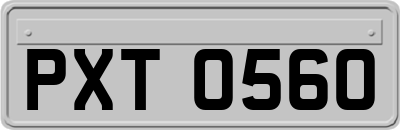 PXT 0560